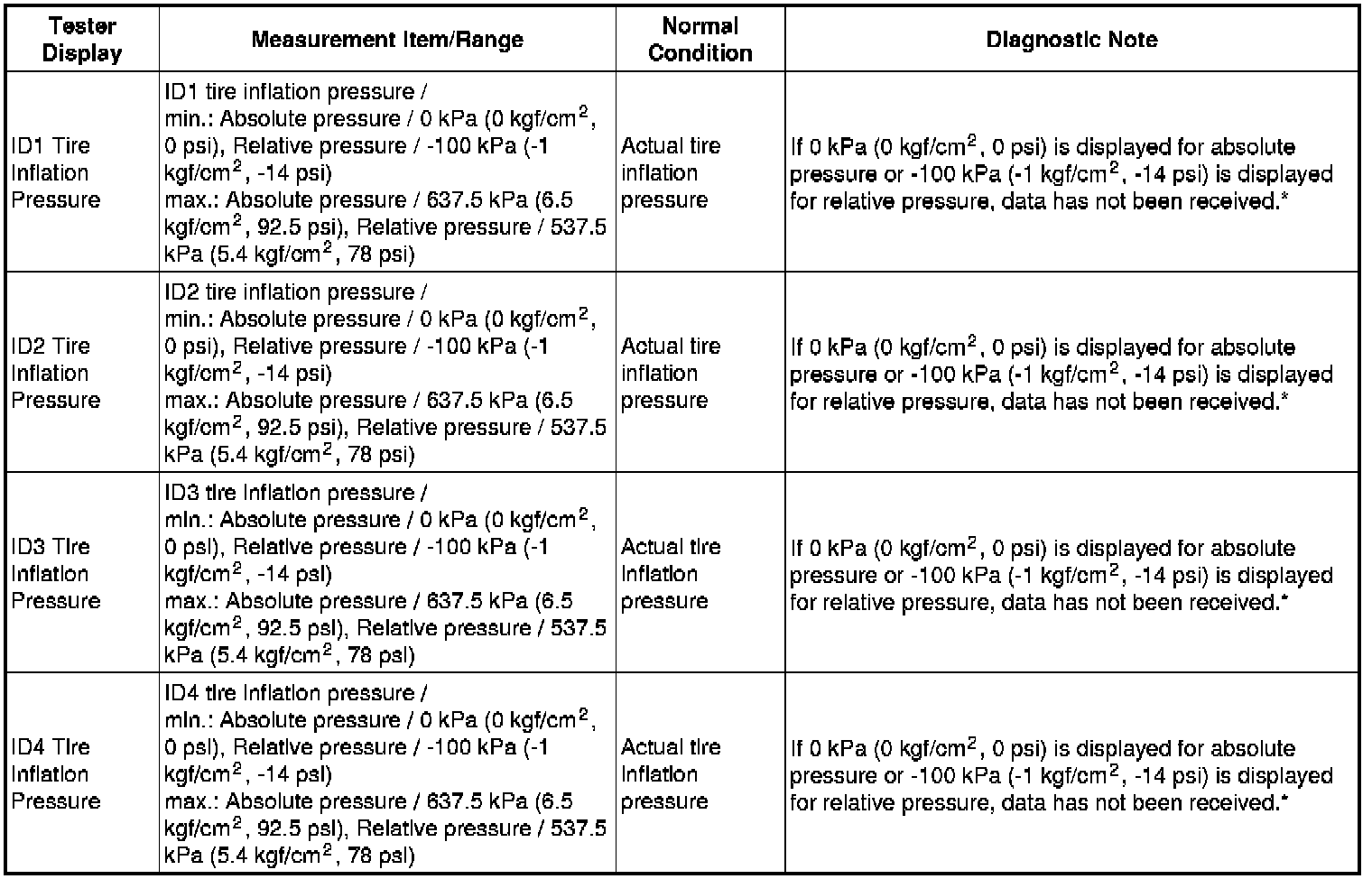 | Tester Display | Measurement Item/Range | Normal Condition | Diagnostic Note |
|---|---|---|---|
| ID1 Tire Inflation Pressure | ID1 tire inflation pressure / min.: Absolute pressure / 0 kPa (0 kgf/cm$^2$, 0 psi), Relative pressure / -100 kPa (-1 kgf/cm$^2$, -14 psi) max.: Absolute pressure / 637.5 kPa (6.5 kgf/cm$^2$, 92.5 psi), Relative pressure / 537.5 kPa (5.4 kgf/cm$^2$, 78 psi) | Actual tire inflation pressure | If 0 kPa (0 kgf/cm$^2$, 0 psi) is displayed for absolute pressure or -100 kPa (-1 kgf/cm$^2$, -14 psi) is displayed for relative pressure, data has not been received.* |
| ID2 Tire Inflation Pressure | ID2 tire inflation pressure / min.: Absolute pressure / 0 kPa (0 kgf/cm$^2$, 0 psi), Relative pressure / -100 kPa (-1 kgf/cm$^2$, -14 psi) max.: Absolute pressure / 637.5 kPa (6.5 kgf/cm$^2$, 92.5 psi), Relative pressure / 537.5 kPa (5.4 kgf/cm$^2$, 78 psi) | Actual tire inflation pressure | If 0 kPa (0 kgf/cm$^2$, 0 psi) is displayed for absolute pressure or -100 kPa (-1 kgf/cm$^2$, -14 psi) is displayed for relative pressure, data has not been received.* |
| ID3 Tire Inflation Pressure | ID3 tire inflation pressure / min.: Absolute pressure / 0 kPa (0 kgf/cm$^2$, 0 psi), Relative pressure / -100 kPa (-1 kgf/cm$^2$, -14 psi) max.: Absolute pressure / 637.5 kPa (6.5 kgf/cm$^2$, 92.5 psi), Relative pressure / 537.5 kPa (5.4 kgf/cm$^2$, 78 psi) | Actual tire inflation pressure | If 0 kPa (0 kgf/cm$^2$, 0 psi) is displayed for absolute pressure or -100 kPa (-1 kgf/cm$^2$, -14 psi) is displayed for relative pressure, data has not been received.* |
| ID4 Tire Inflation Pressure | ID4 tire inflation pressure / min.: Absolute pressure / 0 kPa (0 kgf/cm$^2$, 0 psi), Relative pressure / -100 kPa (-1 kgf/cm$^2$, -14 psi) max.: Absolute pressure / 637.5 kPa (6.5 kgf/cm$^2$, 92.5 psi), Relative pressure / 537.5 kPa (5.4 kgf/cm$^2$, 78 psi) | Actual tire inflation pressure | If 0 kPa (0 kgf/cm$^2$, 0 psi) is displayed for absolute pressure or -100 kPa (-1 kgf/cm$^2$, -14 psi) is displayed for relative pressure, data has not been received.* |